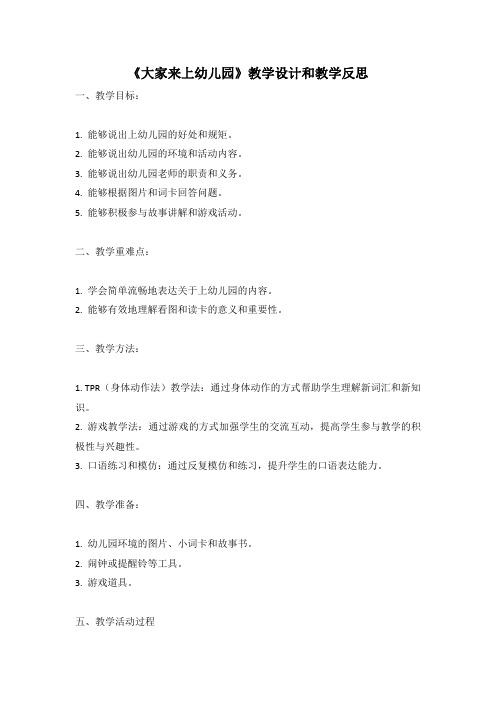 《大家来上幼儿园》教学设计和教学反思

一、教学目标：

1. 能够说出上幼儿园的好处和规矩。
2. 能够说出幼儿园的环境和活动内容。
3. 能够说出幼儿园老师的职责和义务。
4. 能够根据图片和词卡回答问题。
5. 能够积极参与故事讲解和游戏活动。

二、教学重难点：

1. 学会简单流畅地表达关于上幼儿园的内容。
2. 能够有效地理解看图和读卡的意义和重要性。

三、教学方法：

1. TPR（身体动作法）教学法：通过身体动作的方式帮助学生理解新词汇和新知识。
2. 游戏教学法：通过游戏的方式加强学生的交流互动，提高学生参与教学的积极性与兴趣性。
3. 口语练习和模仿：通过反复模仿和练习，提升学生的口语表达能力。

四、教学准备：

1. 幼儿园环境的图片、小词卡和故事书。
2. 闹钟或提醒铃等工具。
3. 游戏道具。

五、教学活动过程